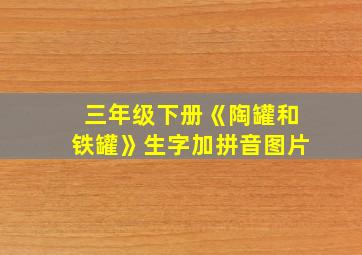 三年级下册《陶罐和铁罐》生字加拼音图片